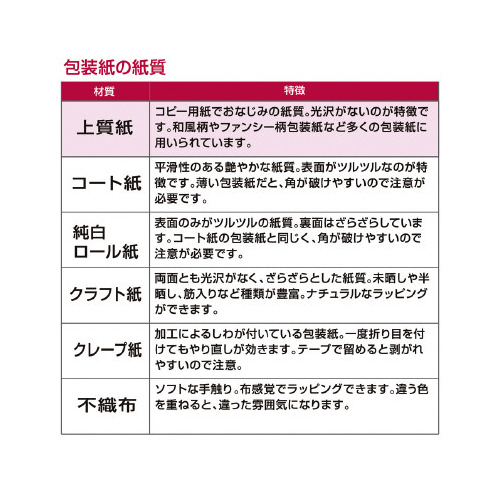 包装紙の紙質

| 材質 | 特徴 |
|---|---|
| 上質紙 | コピー用紙でおなじみの紙質。光沢がないのが特徴です。和風柄やファンシー柄包装紙など多くの包装紙に用いられています。 |
| コート紙 | 平滑性のある艶やかな紙質。表面がツルツルなのが特徴です。薄い包装紙だと、角が破けやすいので注意が必要です。 |
| 純白ロール紙 | 表面のみがツルツルの紙質。裏面はざらざらしています。コート紙の包装紙と同じく、角が破けやすいので注意が必要です。 |
| クラフト紙 | 両面とも光沢がなく、ざらざらとした紙質。未晒しや半晒し、筋入りなど種類が豊富。ナチュラルなラッピングができます。 |
| クレープ紙 | 加工によるしわが付いている包装紙。一度折り目を付けてもやり直しが効きます。テープで留めると剥がれやすいので注意。 |
| 不織布 | ソフトな手触り。布感覚でラッピングできます。違う色を重ねると、違った雰囲気になります。 |